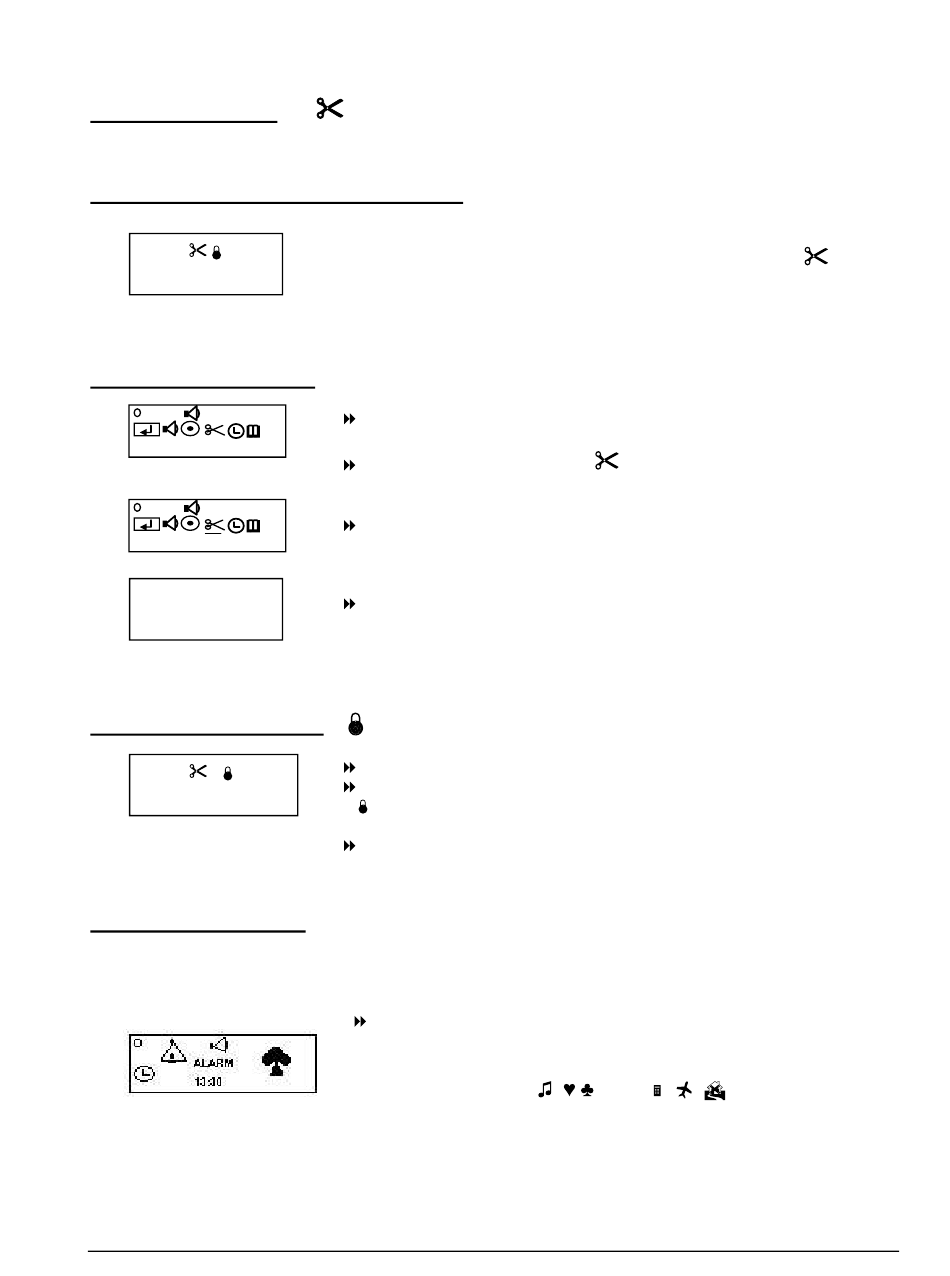 ALARM
13:30